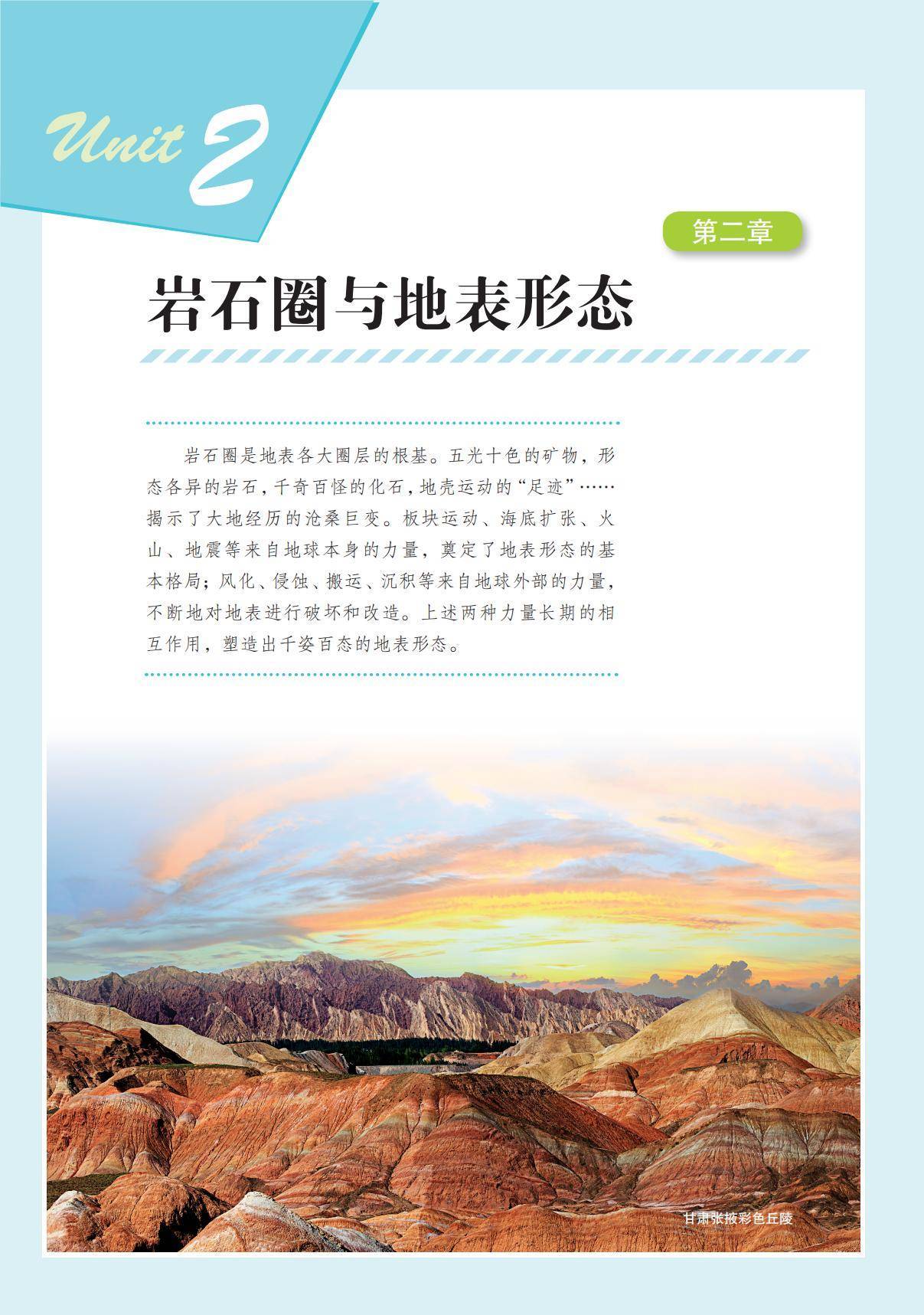 Unit 2

第二章

岩石圈与地表形态

岩石圈是地表各大圈层的根基。五光十色的矿物，形态各异的岩石，千奇百怪的化石，地壳运动的“足迹”……揭示了大地经历的沧桑巨变。板块运动、海底扩张、火山、地震等来自地球本身的力量，奠定了地表形态的基本格局；风化、侵蚀、搬运、沉积等来自地球外部的力量，不断地对地表进行破坏和改造。上述两种力量长期的相互作用，塑造出千姿百态的地表形态。

甘肃张掖彩色丘陵